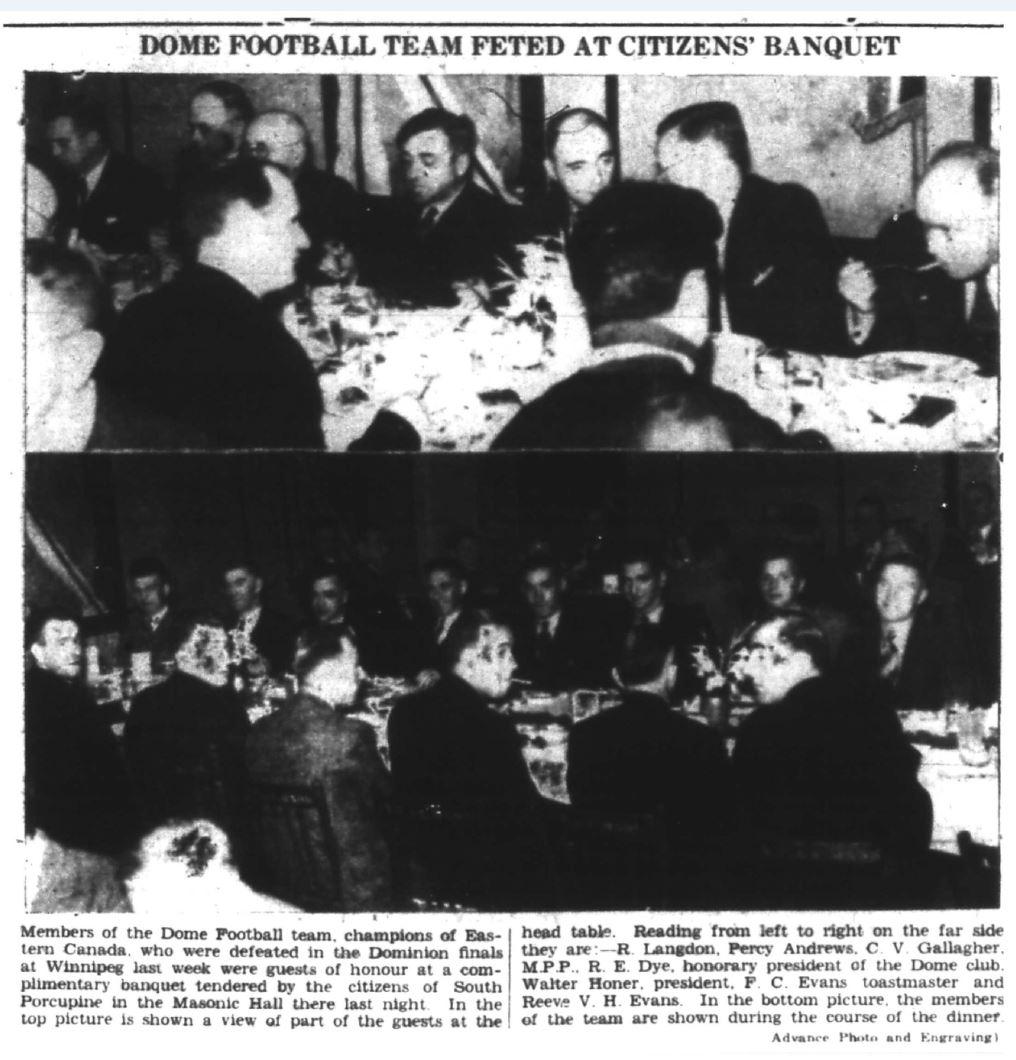 DOME FOOTBALL TEAM FETED AT CITIZENS' BANQUET

Members of the Dome Football team, champions of Eastern Canada, who were defeated in the Dominion finals at Winnipeg last week were guests of honour at a complimentary banquet tendered by the citizens of South Porcupine in the Masonic Hall there last night. In the top picture is shown a view of part of the guests at the head table. Reading from left to right on the far side they are:—R. Langdon, Percy Andrews, C. V. Gallagher, M.P.P., R. E. Dye, honorary president of the Dome club, Walter Honer, president, F. C. Evans toastmaster and Reeve V. H. Evans. In the bottom picture, the members of the team are shown during the course of the dinner.

Advance Photo and Engraving)